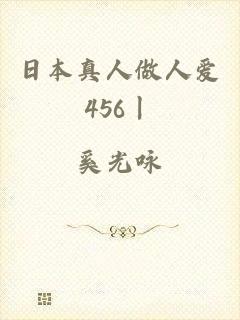 日本真人做人爱456丨

奚光咏